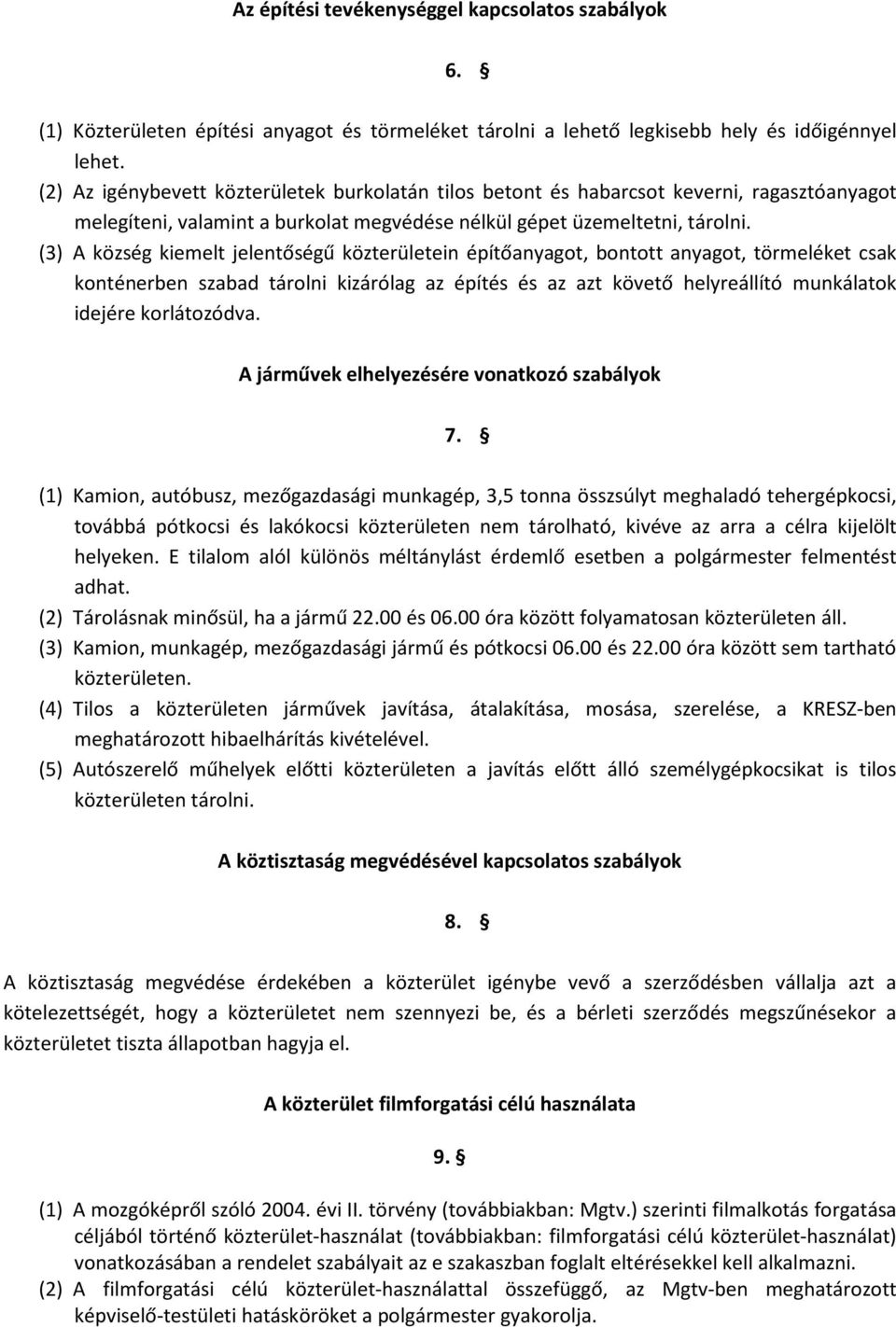 Az építési tevékenységgel kapcsolatos szabályok

6. §

(1) Közterületen építési anyagot és törmeléket tárolni a lehető legkisebb hely és időigénnyel lehet.
(2) Az igénybevett közterületek burkolatán tilos betont és habarcsot keverni, ragasztóanyagot melegíteni, valamint a burkolat megvédése nélkül gépet üzemeltetni, tárolni.
(3) A község kiemelt jelentőségű közterületein építőanyagot, bontott anyagot, törmeléket csak konténerben szabad tárolni kizárólag az építés és az azt követő helyreállító munkálatok idejére korlátozódva.

A járművek elhelyezésére vonatkozó szabályok

7. §

(1) Kamion, autóbusz, mezőgazdasági munkagép, 3,5 tonna összsúlyt meghaladó tehergépkocsi, továbbá pótkocsi és lakókocsi közterületen nem tárolható, kivéve az arra a célra kijelölt helyeken. E tilalom alól különös méltánylást érdemlő esetben a polgármester felmentést adhat.
(2) Tárolásnak minősül, ha a jármű 22.00 és 06.00 óra között folyamatosan közterületen áll.
(3) Kamion, munkagép, mezőgazdasági jármű és pótkocsi 06.00 és 22.00 óra között sem tartható közterületen.
(4) Tilos a közterületen járművek javítása, átalakítása, mosása, szerelése, a KRESZ-ben meghatározott hibaelhárítás kivételével.
(5) Autószerelő műhelyek előtti közterületen a javítás előtt álló személygépkocsikat is tilos közterületen tárolni.

A köztisztaság megvédésével kapcsolatos szabályok

8. §

A köztisztaság megvédése érdekében a közterület igénybe vevő a szerződésben vállalja azt a kötelezettségét, hogy a közterületet nem szennyezi be, és a bérleti szerződés megszűnésekor a közterületet tiszta állapotban hagyja el.

A közterület filmforgatási célú használata

9. §

(1) A mozgóképről szóló 2004. évi II. törvény (továbbiakban: Mgtv.) szerinti filmalkotás forgatása céljából történő közterület-használat (továbbiakban: filmforgatási célú közterület-használat) vonatkozásában a rendelet szabályait az e szakaszban foglalt eltérésekkel kell alkalmazni.
(2) A filmforgatási célú közterület-használattal összefüggő, az Mgtv-ben meghatározott képviselő-testületi hatásköröket a polgármester gyakorolja.